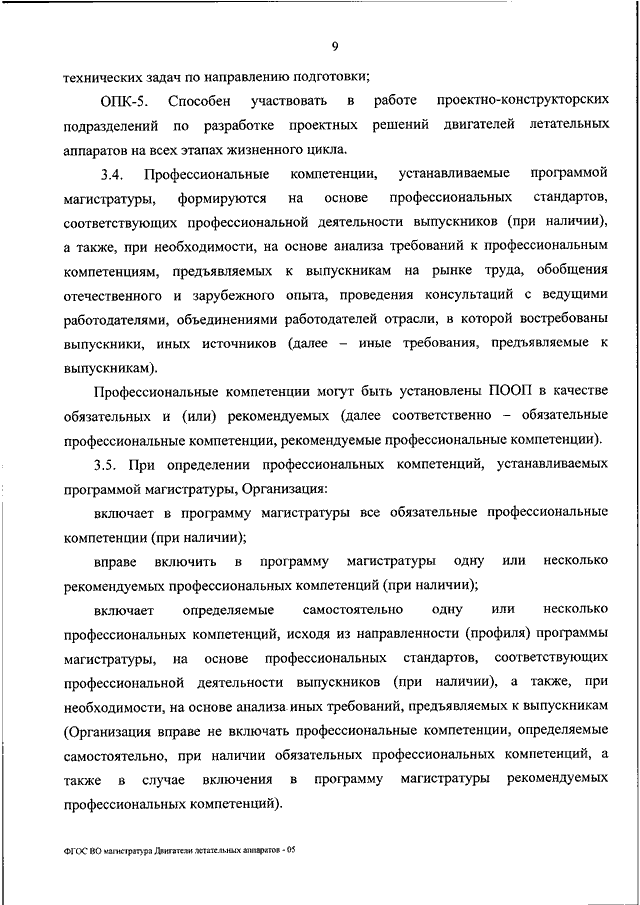 9

технических задач по направлению подготовки;

ОПК-5. Способен участвовать в работе проектно-конструкторских подразделений по разработке проектных решений двигателей летательных аппаратов на всех этапах жизненного цикла.

3.4. Профессиональные компетенции, устанавливаемые программой магистратуры, формируются на основе профессиональных стандартов, соответствующих профессиональной деятельности выпускников (при наличии), а также, при необходимости, на основе анализа требований к профессиональным компетенциям, предъявляемых к выпускникам на рынке труда, обобщения отечественного и зарубежного опыта, проведения консультаций с ведущими работодателями, объединениями работодателей отрасли, в которой востребованы выпускники, иных источников (далее – иные требования, предъявляемые к выпускникам).

Профессиональные компетенции могут быть установлены ПООП в качестве обязательных и (или) рекомендуемых (далее соответственно – обязательные профессиональные компетенции, рекомендуемые профессиональные компетенции).

3.5. При определении профессиональных компетенций, устанавливаемых программой магистратуры, Организация:

включает в программу магистратуры все обязательные профессиональные компетенции (при наличии);

вправе включить в программу магистратуры одну или несколько рекомендуемых профессиональных компетенций (при наличии);

включает определяемые самостоятельно одну или несколько профессиональных компетенций, исходя из направленности (профиля) программы магистратуры, на основе профессиональных стандартов, соответствующих профессиональной деятельности выпускников (при наличии), а также, при необходимости, на основе анализа иных требований, предъявляемых к выпускникам (Организация вправе не включать профессиональные компетенции, определяемые самостоятельно, при наличии обязательных профессиональных компетенций, а также в случае включения в программу магистратуры рекомендуемых профессиональных компетенций).

ФГОС ВО магистратура Двигатели летательных аппаратов - 05